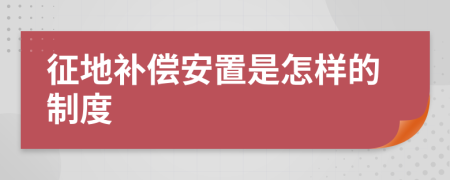 征地补偿安置是怎样的制度